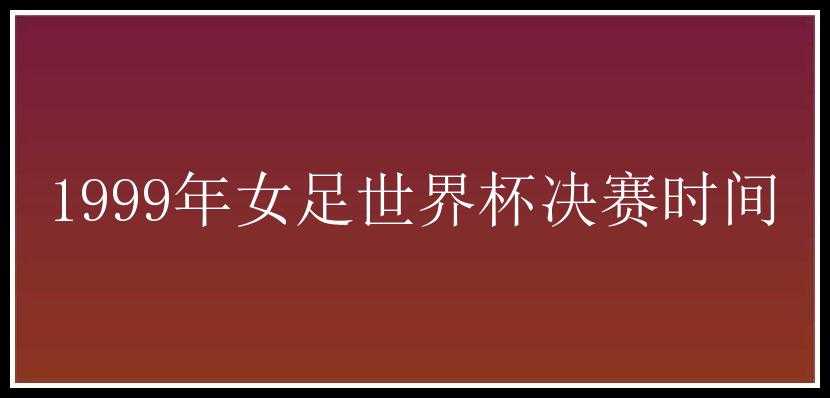 1999年女足世界杯决赛时间